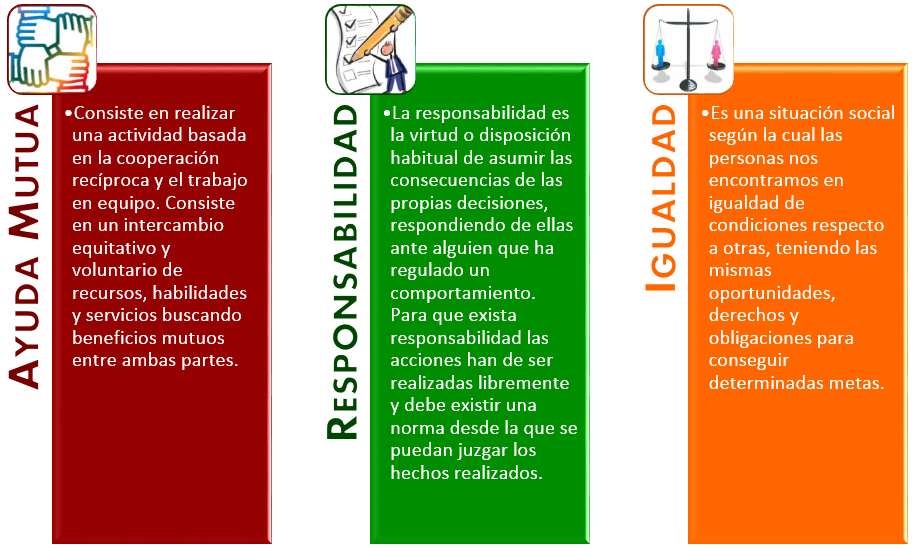 AYUDA MUTUA

•Consiste en realizar una actividad basada en la cooperación recíproca y el trabajo en equipo. Consiste en un intercambio equitativo y voluntario de recursos, habilidades y servicios buscando beneficios mutuos entre ambas partes.

RESPONSABILIDAD

•La responsabilidad es la virtud o disposición habitual de asumir las consecuencias de las propias decisiones, respondiendo de ellas ante alguien que ha regulado un comportamiento. Para que exista responsabilidad las acciones han de ser realizadas libremente y debe existir una norma desde la que se puedan juzgar los hechos realizados.

IGUALDAD

•Es una situación social según la cual las personas nos encontramos en igualdad de condiciones respecto a otras, teniendo las mismas oportunidades, derechos y obligaciones para conseguir determinadas metas.